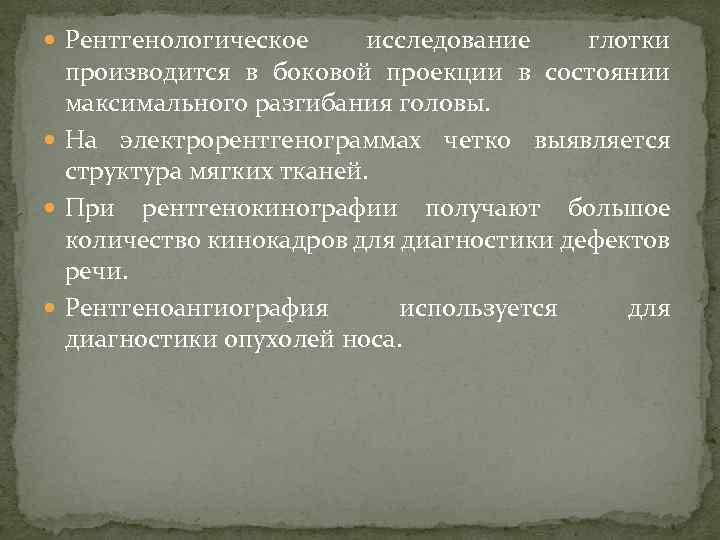 Рентгенологическое исследование глотки производится в боковой проекции в состоянии максимального разгибания головы.

На электрорентгенограммах четко выявляется структура мягких тканей.

При рентгенокинографии получают большое количество кинокадров для диагностики дефектов речи.

Рентгеноангиография используется для диагностики опухолей носа.